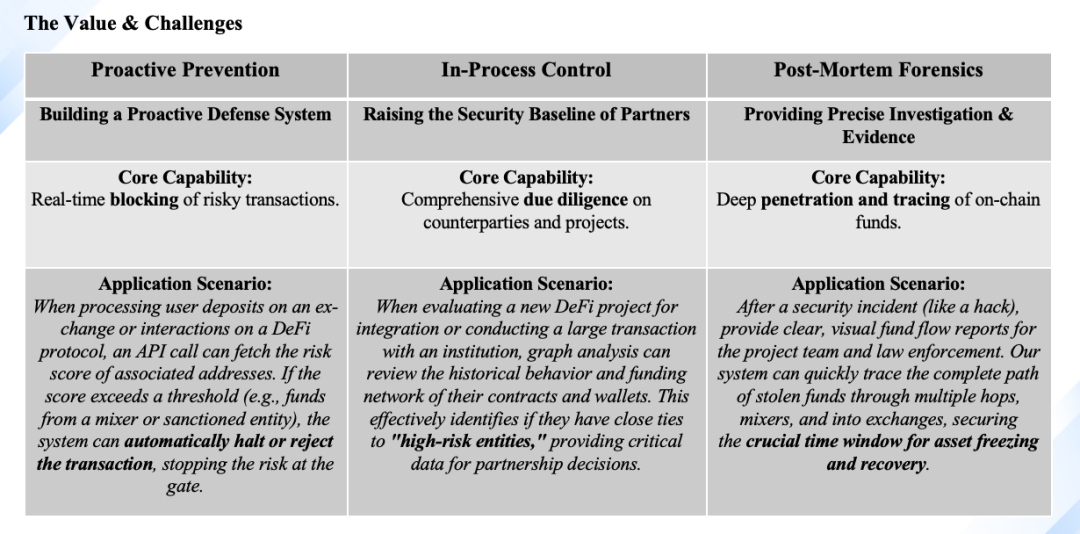 The Value & Challenges

| Proactive Prevention | In-Process Control | Post-Mortem Forensics |
|---|---|---|
| Building a Proactive Defense System | Raising the Security Baseline of Partners | Providing Precise Investigation & Evidence |
| Core Capability: Real-time blocking of risky transactions. | Core Capability: Comprehensive due diligence on counterparties and projects. | Core Capability: Deep penetration and tracing of on-chain funds. |
| Application Scenario: When processing user deposits on an exchange or interactions on a DeFi protocol, an API call can fetch the risk score of associated addresses. If the score exceeds a threshold (e.g., funds from a mixer or sanctioned entity), the system can automatically halt or reject the transaction, stopping the risk at the gate. | Application Scenario: When evaluating a new DeFi project for integration or conducting a large transaction with an institution, graph analysis can review the historical behavior and funding network of their contracts and wallets. This effectively identifies if they have close ties to "high-risk entities," providing critical data for partnership decisions. | Application Scenario: After a security incident (like a hack), provide clear, visual fund flow reports for the project team and law enforcement. Our system can quickly trace the complete path of stolen funds through multiple hops, mixers, and into exchanges, securing the crucial time window for asset freezing and recovery. |